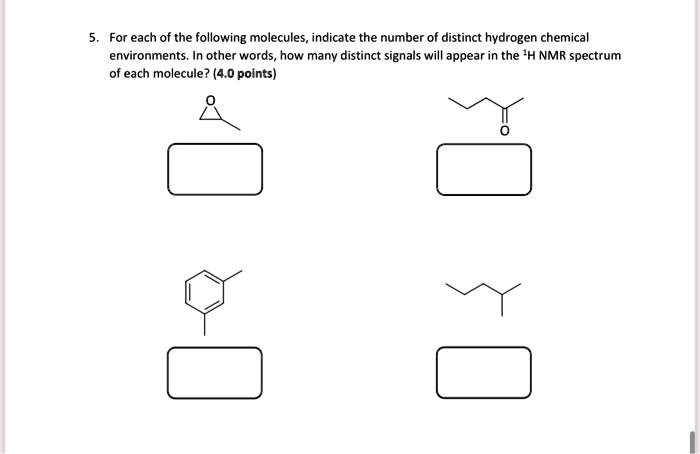 5. For each of the following molecules, indicate the number of distinct hydrogen chemical environments. In other words, how many distinct signals will appear in the $^1$H NMR spectrum of each molecule? (4.0 points)

O

O